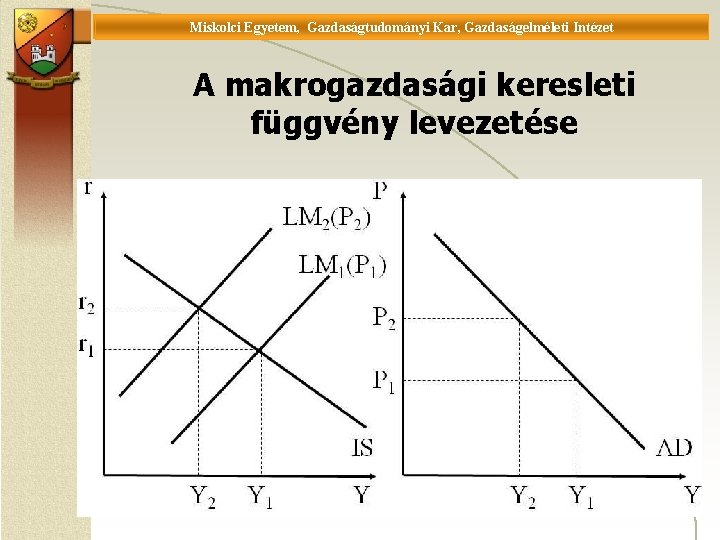 Miskolci Egyetem, Gazdaságtudományi Kar, Gazdaságelméleti Intézet

A makrogazdasági keresleti függvény levezetése

r

$LM_2(P_2)$

$LM_1(P_1)$

$r_2$

$r_1$

IS

$Y_2$ $Y_1$ Y

P

$P_2$

$P_1$

AD

$Y_2$ $Y_1$ Y